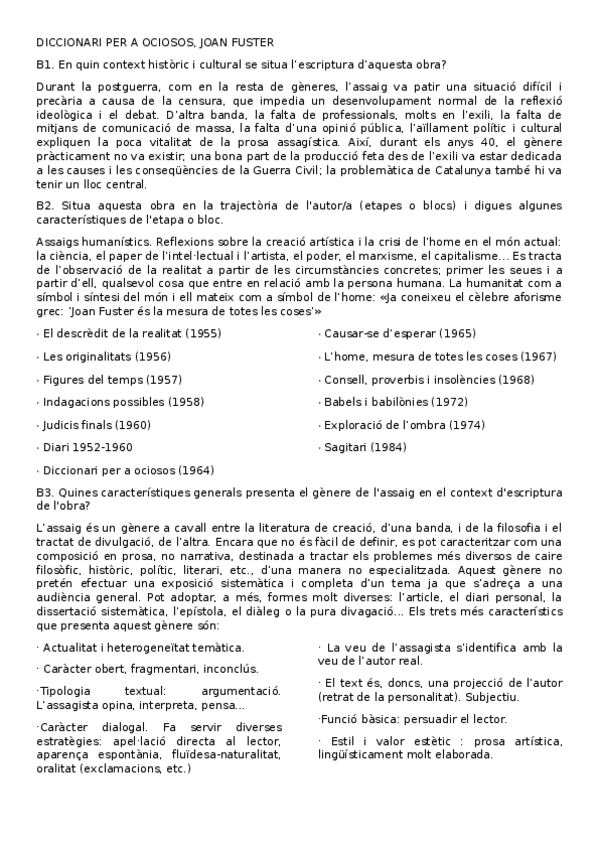 DICCIONARI PER A OCIOSOS, JOAN FUSTER

B1. En quin context històric i cultural se situa l'escriptura d'aquesta obra?

Durant la postguerra, com en la resta de gèneres, l'assaig va patir una situació difícil i precària a causa de la censura, que impedia un desenvolupament normal de la reflexió ideològica i el debat. D'altra banda, la falta de professionals, molts en l'exili, la falta de mitjans de comunicació de massa, la falta d'una opinió pública, l'aïllament polític i cultural expliquen la poca vitalitat de la prosa assagística. Així, durant els anys 40, el gènere pràcticament no va existir; una bona part de la producció feta des de l'exili va estar dedicada a les causes i les conseqüències de la Guerra Civil; la problemàtica de Catalunya també hi va tenir un lloc central.

B2. Situa aquesta obra en la trajectòria de l'autor/a (etapes o blocs) i digues algunes característiques de l'etapa o bloc.

Assaigs humanístics. Reflexions sobre la creació artística i la crisi de l'home en el món actual: la ciència, el paper de l'intel·lectual i l'artista, el poder, el marxisme, el capitalisme... Es tracta de l'observació de la realitat a partir de les circumstàncies concretes; primer les seues i a partir d'ell, qualsevol cosa que entre en relació amb la persona humana. La humanitat com a símbol i síntesi del món i ell mateix com a símbol de l'home: «Ja coneixeu el cèlebre aforisme grec: 'Joan Fuster és la mesura de totes les coses'»

· El descrèdit de la realitat (1955)

· Les originalitats (1956)

· Figures del temps (1957)

· Indagacions possibles (1958)

· Judicis finals (1960)

· Diari 1952-1960

· Diccionari per a ociosos (1964)

· Causar-se d'esperar (1965)

· L'home, mesura de totes les coses (1967)

· Consell, proverbis i insolències (1968)

· Babels i babilònies (1972)

· Exploració de l'ombra (1974)

· Sagitari (1984)

B3. Quines característiques generals presenta el gènere de l'assaig en el context d'escriptura de l'obra?

L'assaig és un gènere a cavall entre la literatura de creació, d'una banda, i de la filosofia i el tractat de divulgació, de l'altra. Encara que no és fàcil de definir, es pot caracteritzar com una composició en prosa, no narrativa, destinada a tractar els problemes més diversos de caire filosòfic, històric, polític, literari, etc., d'una manera no especialitzada. Aquest gènere no pretén efectuar una exposició sistemàtica i completa d'un tema ja que s'adreça a una audiència general. Pot adoptar, a més, formes molt diverses: l'article, el diari personal, la dissertació sistemàtica, l'epístola, el diàleg o la pura divagació... Els trets més característics que presenta aquest gènere són:

· Actualitat i heterogeneïtat temàtica.

· Caràcter obert, fragmentari, inconclús.

·Tipologia textual: argumentació. L'assagista opina, interpreta, pensa...

·Caràcter dialogal. Fa servir diverses estratègies: apel·lació directa al lector, aparença espontània, fluïdesa-naturalitat, oralitat (exclamacions, etc.)

· La veu de l'assagista s'identifica amb la veu de l'autor real.

· El text és, doncs, una projecció de l'autor (retrat de la personalitat). Subjectiu.

·Funció bàsica: persuadir el lector.

· Estil i valor estètic : prosa artística, lingüísticament molt elaborada.